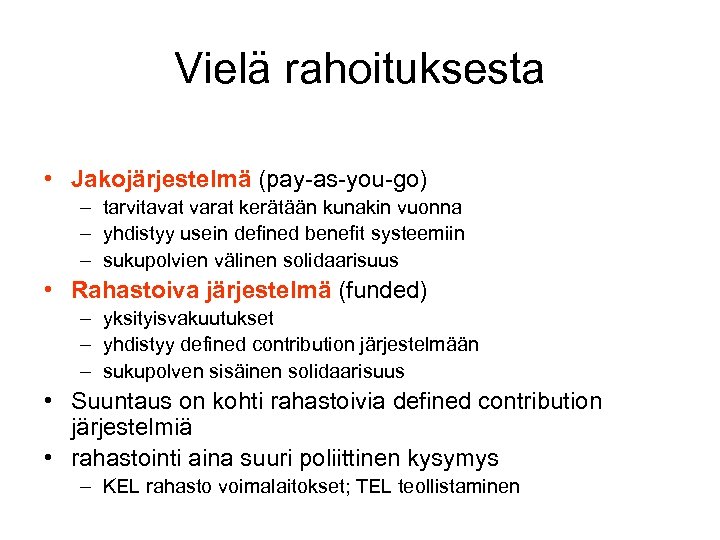 Vielä rahoituksesta

• Jakojärjestelmä (pay-as-you-go)
– tarvitavat varat kerätään kunakin vuonna
– yhdistyy usein defined benefit systeemiin
– sukupolvien välinen solidaarisuus
• Rahastoiva järjestelmä (funded)
– yksityisvakuutukset
– yhdistyy defined contribution järjestelmään
– sukupolven sisäinen solidaarisuus
• Suuntaus on kohti rahastoivia defined contribution järjestelmiä
• rahastointi aina suuri poliittinen kysymys
– KEL rahasto voimalaitokset; TEL teollistaminen